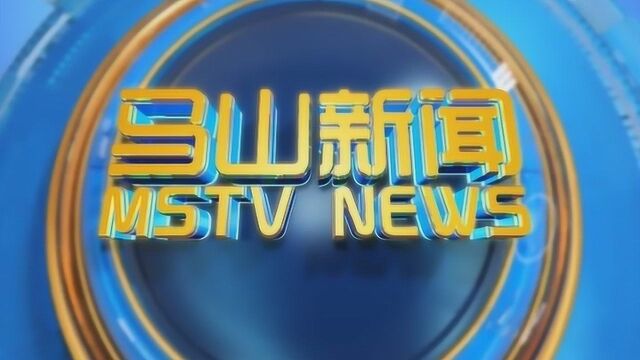 马山新闻
MSTV NEWS